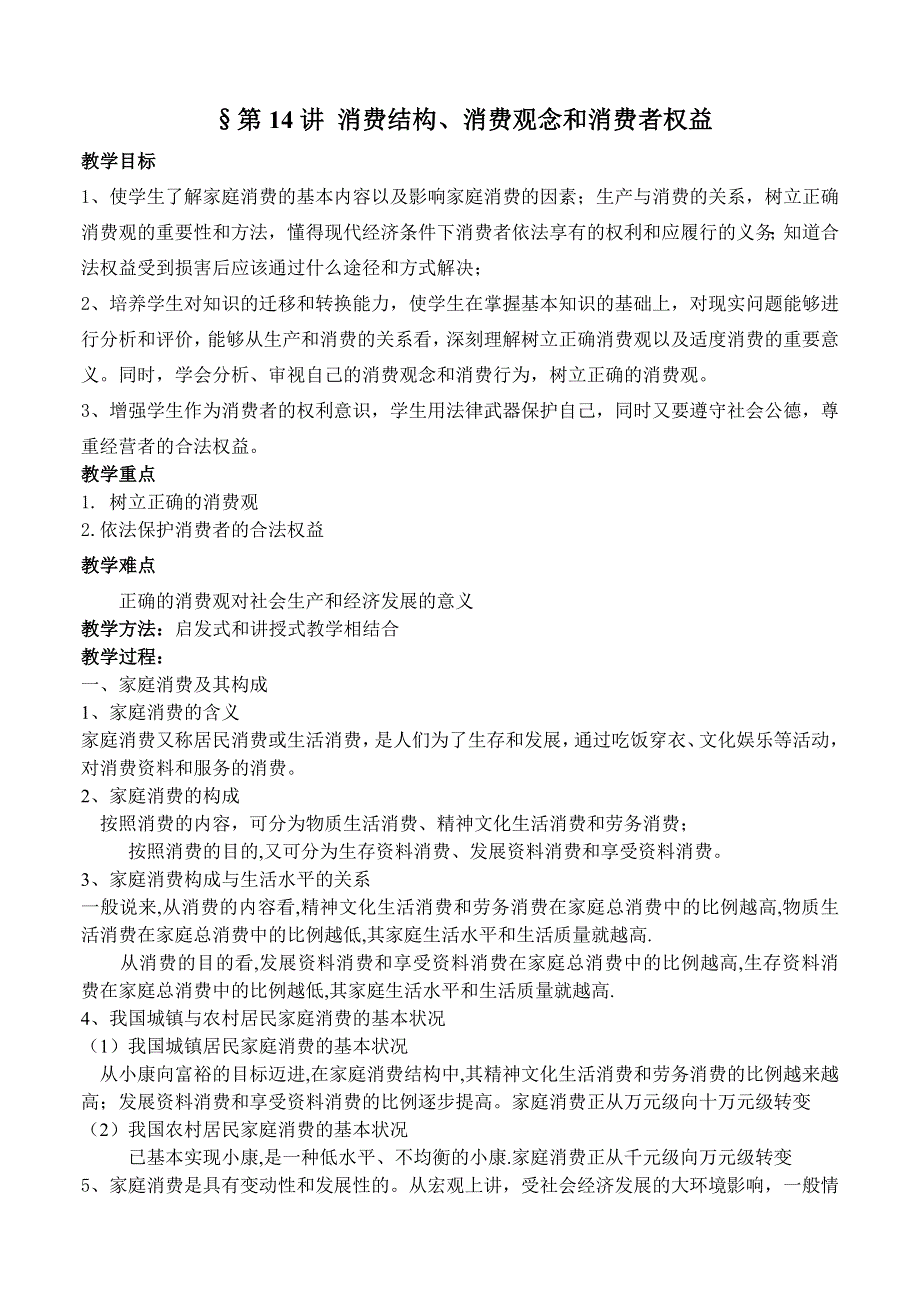 §第 14 讲 消费结构、消费观念和消费者权益

教学目标

1、使学生了解家庭消费的基本内容以及影响家庭消费的因素；生产与消费的关系，树立正确消费观的重要性和方法，懂得现代经济条件下消费者依法享有的权利和应履行的义务；知道合法权益受到损害后应该通过什么途径和方式解决；

2、培养学生对知识的迁移和转换能力，使学生在掌握基本知识的基础上，对现实问题能够进行分析和评价，能够从生产和消费的关系看，深刻理解树立正确消费观以及适度消费的重要意义。同时，学会分析、审视自己的消费观念和消费行为，树立正确的消费观。

3、增强学生作为消费者的权利意识，学生用法律武器保护自己，同时又要遵守社会公德，尊重经营者的合法权益。

教学重点

1. 树立正确的消费观

2. 依法保护消费者的合法权益

教学难点

正确的消费观对社会生产和经济发展的意义

教学方法：启发式和讲授式教学相结合

教学过程：

一、家庭消费及其构成

1、家庭消费的含义

家庭消费又称居民消费或生活消费，是人们为了生存和发展，通过吃饭穿衣、文化娱乐等活动，对消费资料和服务的消费。

2、家庭消费的构成

按照消费的内容，可分为物质生活消费、精神文化生活消费和劳务消费；

按照消费的目的,又可分为生存资料消费、发展资料消费和享受资料消费。

3、家庭消费构成与生活水平的关系

一般说来,从消费的内容看,精神文化生活消费和劳务消费在家庭总消费中的比例越高,物质生活消费在家庭总消费中的比例越低,其家庭生活水平和生活质量就越高.

从消费的目的看,发展资料消费和享受资料消费在家庭总消费中的比例越高,生存资料消费在家庭总消费中的比例越低,其家庭生活水平和生活质量就越高.

4、我国城镇与农村居民家庭消费的基本状况

（1）我国城镇居民家庭消费的基本状况

从小康向富裕的目标迈进,在家庭消费结构中,其精神文化生活消费和劳务消费的比例越来越高；发展资料消费和享受资料消费的比例逐步提高。家庭消费正从万元级向十万元级转变

（2）我国农村居民家庭消费的基本状况

已基本实现小康,是一种低水平、不均衡的小康.家庭消费正从千元级向万元级转变

5、家庭消费是具有变动性和发展性的。从宏观上讲，受社会经济发展的大环境影响，一般情